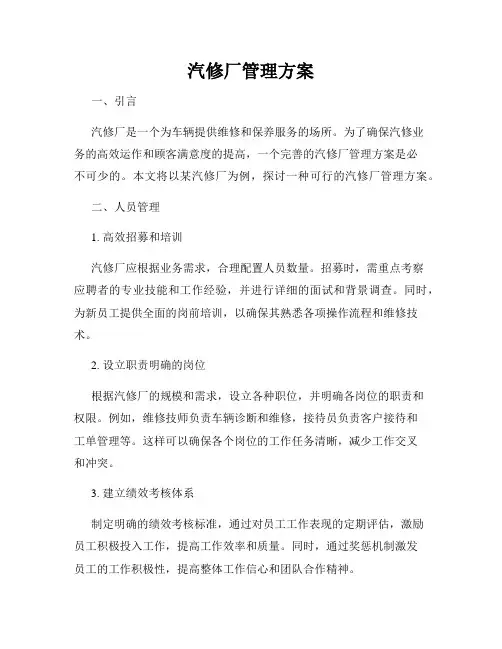 汽修厂管理方案

一、引言

汽修厂是一个为车辆提供维修和保养服务的场所。为了确保汽修业务的高效运作和顾客满意度的提高，一个完善的汽修厂管理方案是必不可少的。本文将以某汽修厂为例，探讨一种可行的汽修厂管理方案。

二、人员管理

1. 高效招募和培训

汽修厂应根据业务需求，合理配置人员数量。招募时，需重点考察应聘者的专业技能和工作经验，并进行详细的面试和背景调查。同时，为新员工提供全面的岗前培训，以确保其熟悉各项操作流程和维修技术。

2. 设立职责明确的岗位

根据汽修厂的规模和需求，设立各种职位，并明确各岗位的职责和权限。例如，维修技师负责车辆诊断和维修，接待员负责客户接待和工单管理等。这样可以确保各个岗位的工作任务清晰，减少工作交叉和冲突。

3. 建立绩效考核体系

制定明确的绩效考核标准，通过对员工工作表现的定期评估，激励员工积极投入工作，提高工作效率和质量。同时，通过奖惩机制激发员工的工作积极性，提高整体工作信心和团队合作精神。